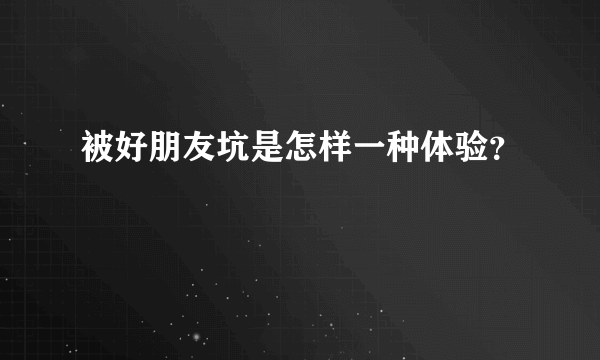 被好朋友坑是怎样一种体验?